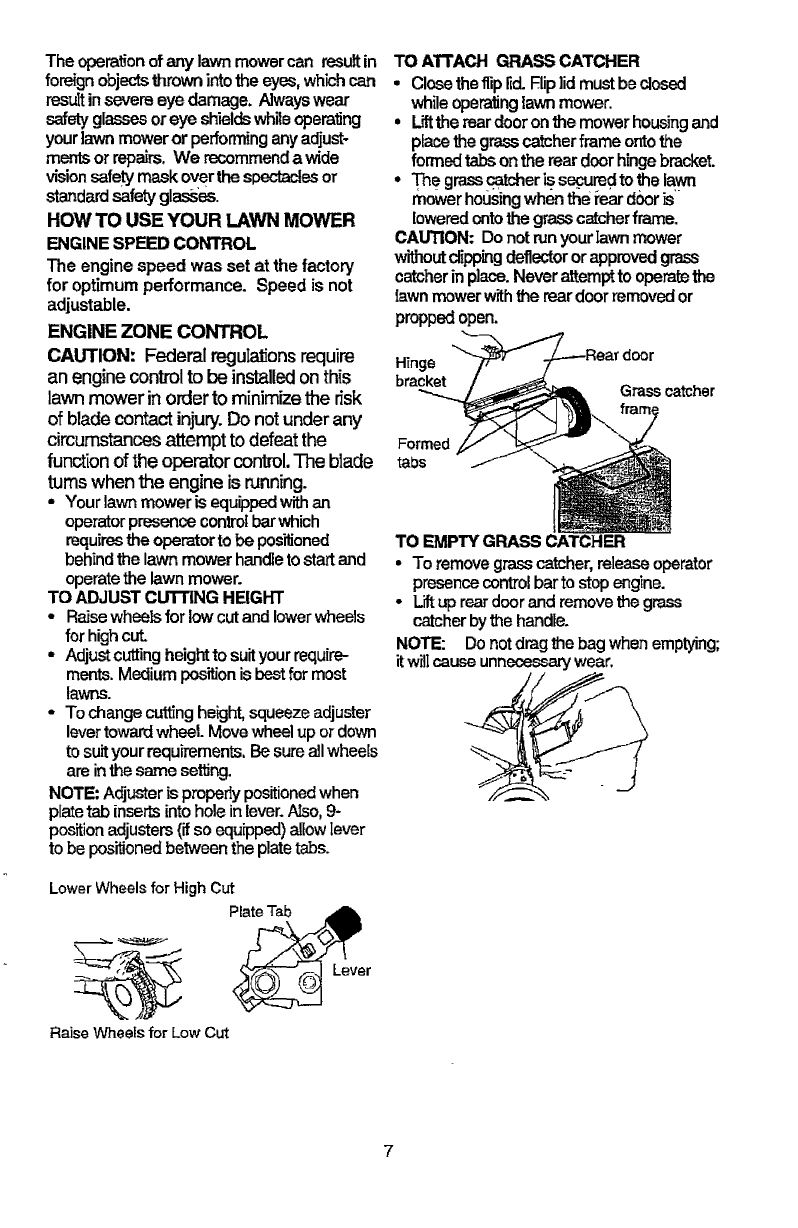 The operation of any lawn mower can result in foreign objects thrown into the eyes, which can result in severe eye damage. Always wear safety glasses or eye shields while operating your lawn mower or performing any adjustments or repairs. We recommend a wide vision safety mask over the spectacles or standard safety glasses.

HOW TO USE YOUR LAWN MOWER

ENGINE SPEED CONTROL

The engine speed was set at the factory for optimum performance. Speed is not adjustable.

ENGINE ZONE CONTROL

CAUTION: Federal regulations require an engine control to be installed on this lawn mower in order to minimize the risk of blade contact injury. Do not under any circumstances attempt to defeat the function of the operator control. The blade turns when the engine is running.

• Your lawn mower is equipped with an operator presence control bar which requires the operator to be positioned behind the lawn mower handle to start and operate the lawn mower.

TO ADJUST CUTTING HEIGHT

• Raise wheels for low cut and lower wheels for high cut.
• Adjust cutting height to suit your requirements. Medium position is best for most lawns.
• To change cutting height, squeeze adjuster lever toward wheel. Move wheel up or down to suit your requirements. Be sure all wheels are in the same setting.

NOTE: Adjuster is properly positioned when plate tab inserts into hole in lever. Also, 9-position adjusters (if so equipped) allow lever to be positioned between the plate tabs.

Lower Wheels for High Cut

Plate Tab

Lever

Raise Wheels for Low Cut

TO ATTACH GRASS CATCHER

• Close the flip lid. Flip lid must be closed while operating lawn mower.
• Lift the rear door on the mower housing and place the grass catcher frame onto the formed tabs on the rear door hinge bracket.
• The grass catcher is secured to the lawn mower housing when the rear door is lowered onto the grass catcher frame.

CAUTION: Do not run your lawn mower without clipping deflector or approved grass catcher in place. Never attempt to operate the lawn mower with the rear door removed or propped open.

Hinge bracket

Rear door

Grass catcher frame

Formed tabs

TO EMPTY GRASS CATCHER

• To remove grass catcher, release operator presence control bar to stop engine.
• Lift up rear door and remove the grass catcher by the handle.

NOTE: Do not drag the bag when emptying; it will cause unnecessary wear.

7